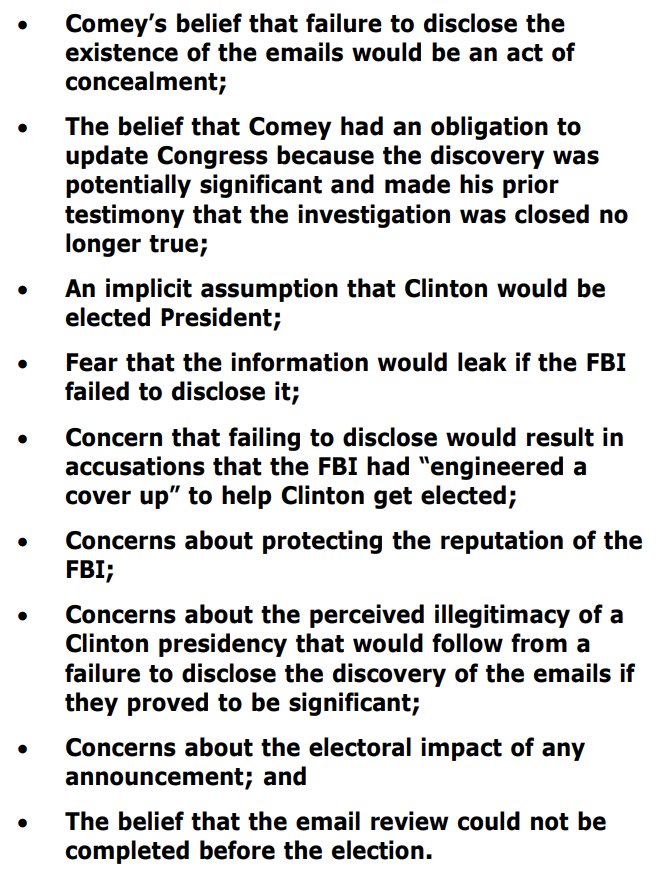 • Comey's belief that failure to disclose the existence of the emails would be an act of concealment;

• The belief that Comey had an obligation to update Congress because the discovery was potentially significant and made his prior testimony that the investigation was closed no longer true;

• An implicit assumption that Clinton would be elected President;

• Fear that the information would leak if the FBI failed to disclose it;

• Concern that failing to disclose would result in accusations that the FBI had "engineered a cover up" to help Clinton get elected;

• Concerns about protecting the reputation of the FBI;

• Concerns about the perceived illegitimacy of a Clinton presidency that would follow from a failure to disclose the discovery of the emails if they proved to be significant;

• Concerns about the electoral impact of any announcement; and

• The belief that the email review could not be completed before the election.